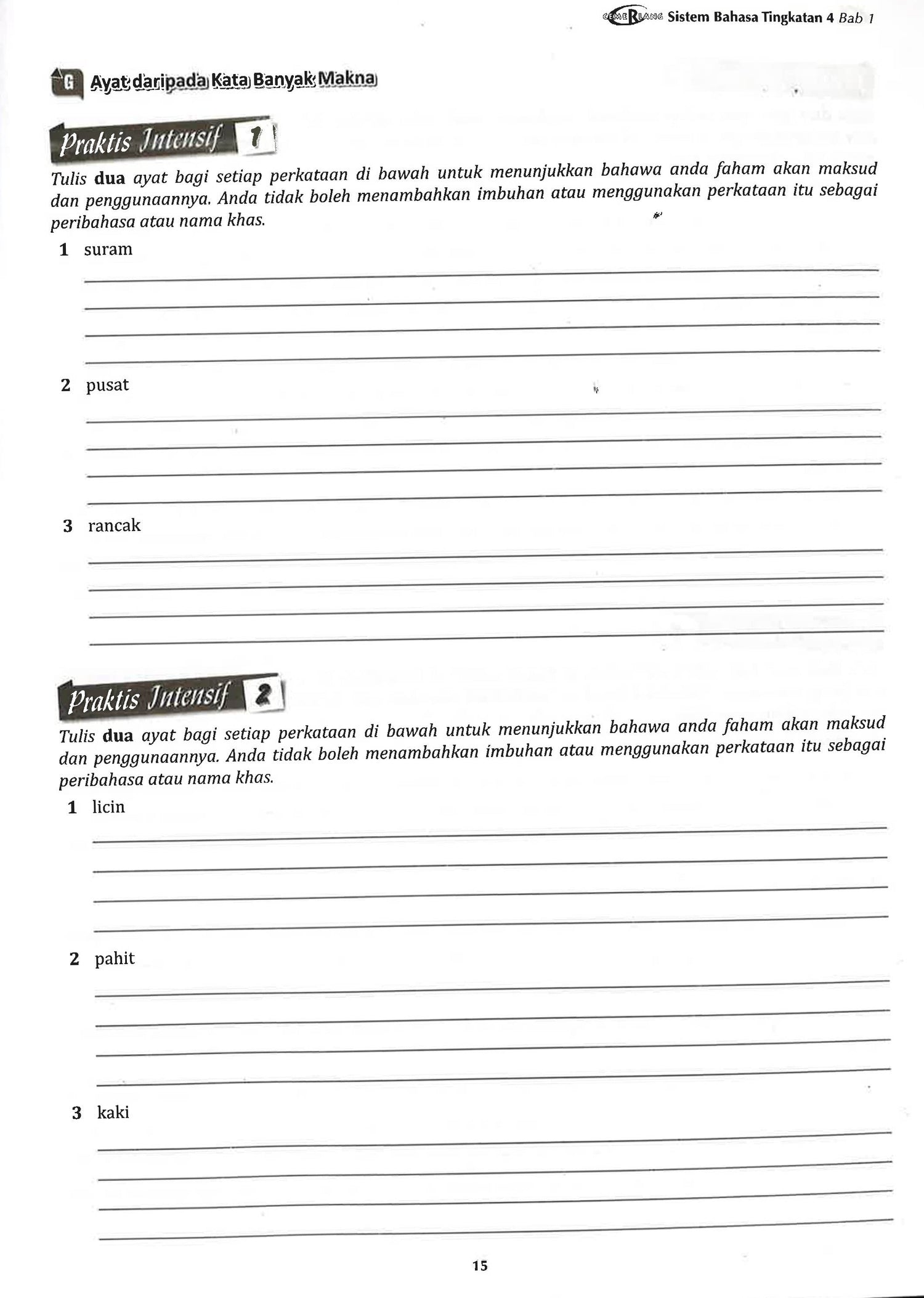 CEMERLANG Sistem Bahasa Tingkatan 4 Bab 1

G Ayat daripada Kata Banyak Makna

Praktis Intensif 1

Tulis **dua** ayat bagi setiap perkataan di bawah untuk menunjukkan bahawa anda faham akan maksud dan penggunaannya. Anda tidak boleh menambahkan imbuhan atau menggunakan perkataan itu sebagai peribahasa atau nama khas.

1 suram

2 pusat

3 rancak

Praktis Intensif 2

Tulis **dua** ayat bagi setiap perkataan di bawah untuk menunjukkan bahawa anda faham akan maksud dan penggunaannya. Anda tidak boleh menambahkan imbuhan atau menggunakan perkataan itu sebagai peribahasa atau nama khas.

1 licin

2 pahit

3 kaki

15